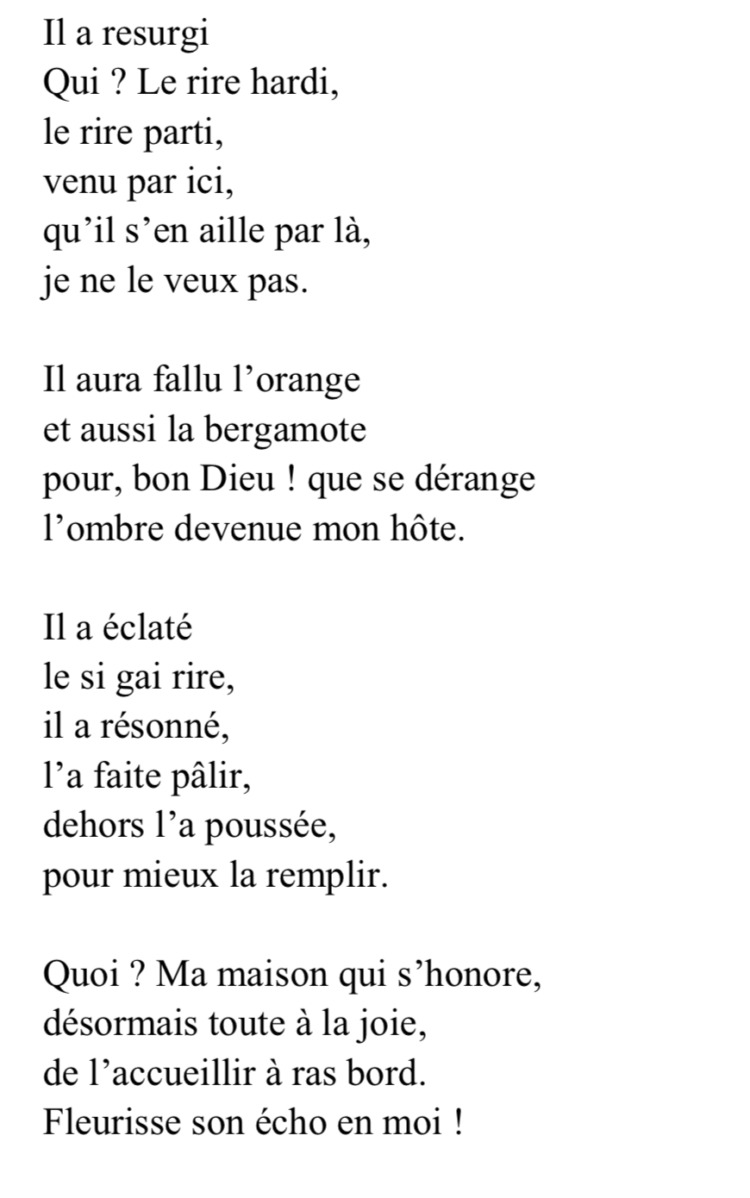 Il a resurgi
Qui ? Le rire hardi,
le rire parti,
venu par ici,
qu’il s’en aille par là,
je ne le veux pas.

Il aura fallu l’orange
et aussi la bergamote
pour, bon Dieu ! que se dérange
l’ombre devenue mon hôte.

Il a éclaté
le si gai rire,
il a résonné,
l’a faite pâlir,
dehors l’a poussée,
pour mieux la remplir.

Quoi ? Ma maison qui s’honore,
désormais toute à la joie,
de l’accueillir à ras bord.
Fleurisse son écho en moi !